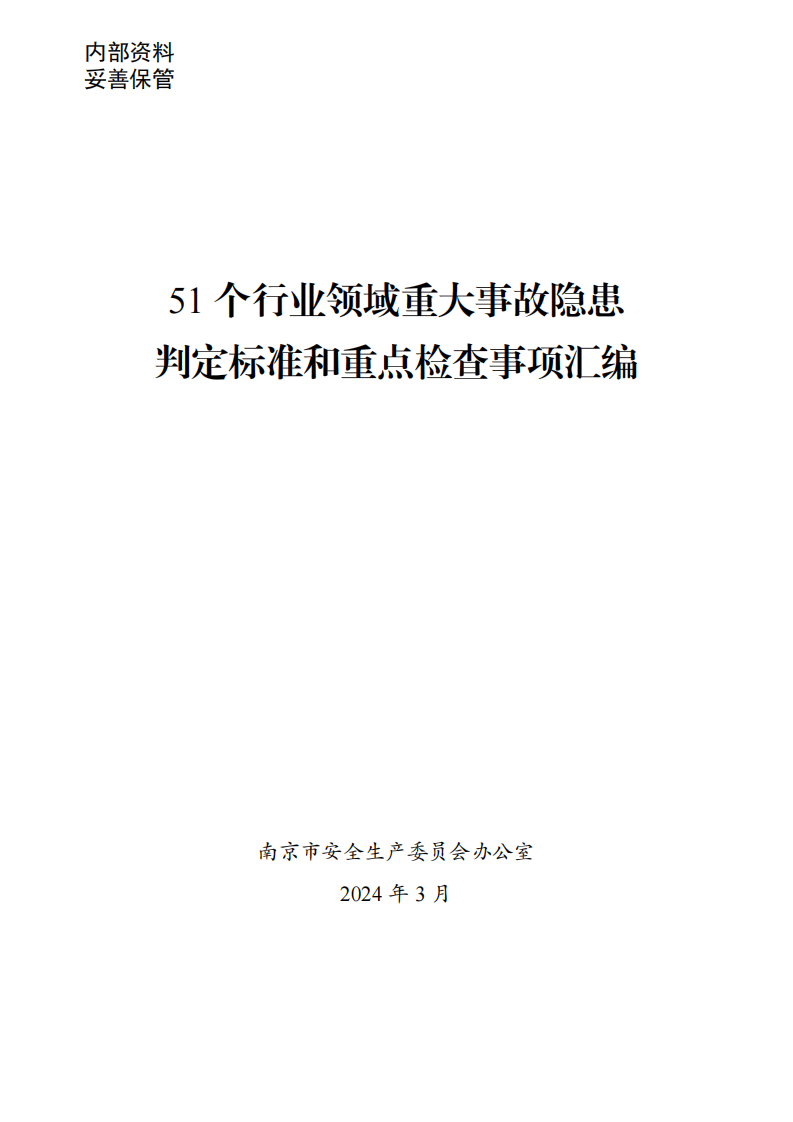 内部资料
妥善保管

51 个行业领域重大事故隐患
判定标准和重点检查事项汇编

南京市安全生产委员会办公室
2024 年 3 月